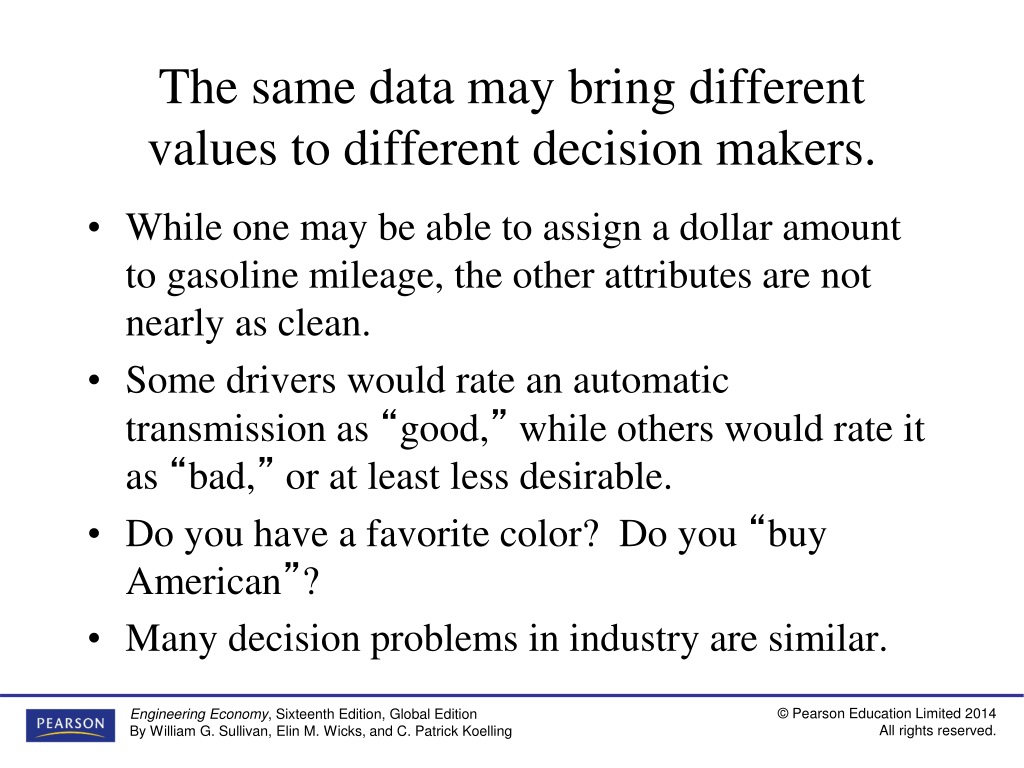 The same data may bring different values to different decision makers.

• While one may be able to assign a dollar amount to gasoline mileage, the other attributes are not nearly as clean.
• Some drivers would rate an automatic transmission as “good,” while others would rate it as “bad,” or at least less desirable.
• Do you have a favorite color? Do you “buy American”?
• Many decision problems in industry are similar.

PEARSON

Engineering Economy, Sixteenth Edition, Global Edition
By William G. Sullivan, Elin M. Wicks, and C. Patrick Koelling

© Pearson Education Limited 2014
All rights reserved.